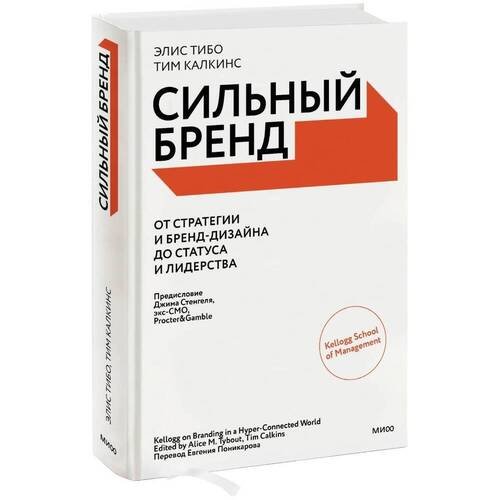 СИЛЬНЫЙ БРЕНД

ЭЛИС ТИБО, ТИМ КАЛКИНС

МИФ

ЭЛИС ТИБО
ТИМ КАЛКИНС

СИЛЬНЫЙ
БРЕНД

ОТ СТРАТЕГИИ
И БРЕНД-ДИЗАЙНА
ДО СТАТУСА
И ЛИДЕРСТВА

Предисловие
Джима Стенгеля,
экс-CMO,
Procter&Gamble

Kellogg School of Management

Kellogg on Branding in a Hyper-Connected World
Edited by Alice M. Tybout, Tim Calkins
Перевод Евгения Поникарова

МИФ